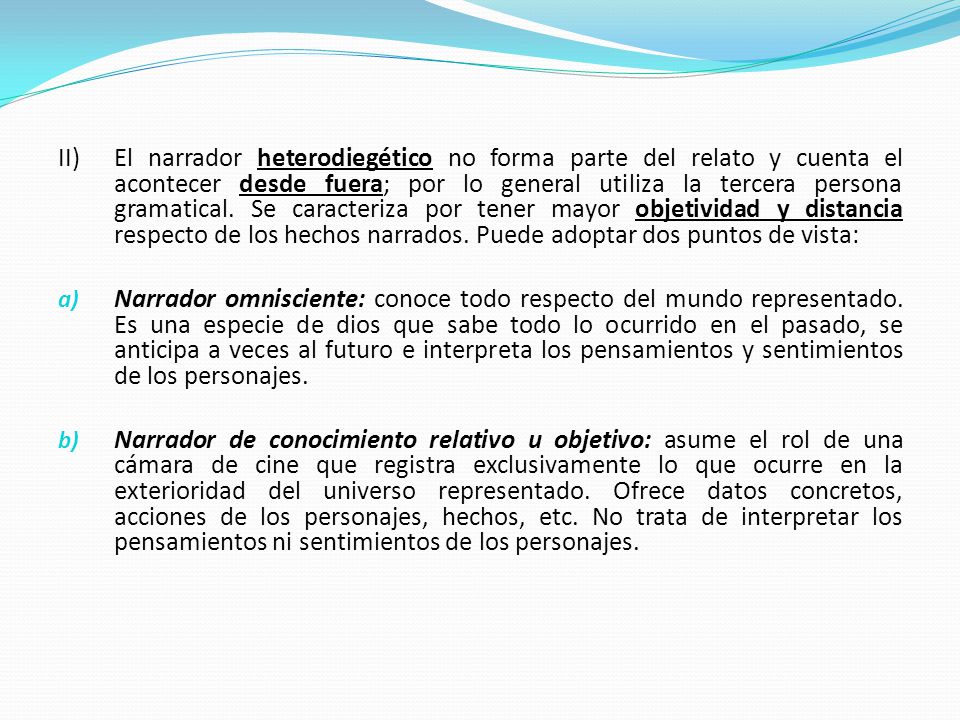 II) El narrador heterodiegético no forma parte del relato y cuenta el acontecer desde fuera; por lo general utiliza la tercera persona gramatical. Se caracteriza por tener mayor objetividad y distancia respecto de los hechos narrados. Puede adoptar dos puntos de vista:

a) Narrador omnisciente: conoce todo respecto del mundo representado. Es una especie de dios que sabe todo lo ocurrido en el pasado, se anticipa a veces al futuro e interpreta los pensamientos y sentimientos de los personajes.

b) Narrador de conocimiento relativo u objetivo: asume el rol de una cámara de cine que registra exclusivamente lo que ocurre en la exterioridad del universo representado. Ofrece datos concretos, acciones de los personajes, hechos, etc. No trata de interpretar los pensamientos ni sentimientos de los personajes.